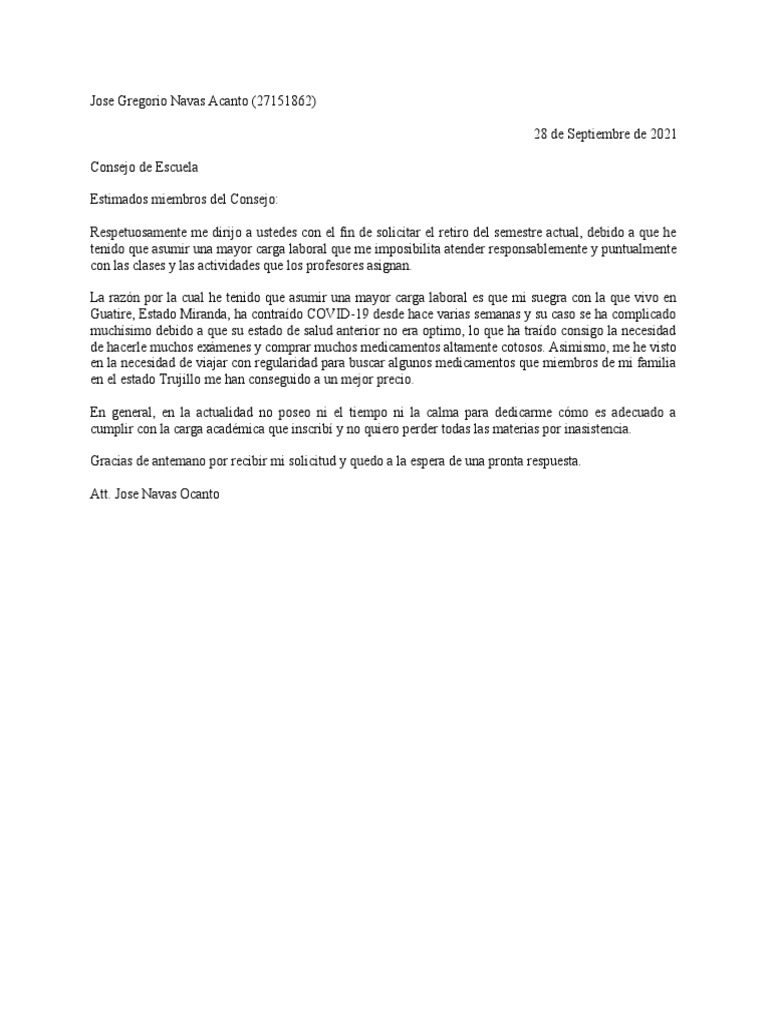 Jose Gregorio Navas Acanto (27151862)

28 de Septiembre de 2021

Consejo de Escuela

Estimados miembros del Consejo:

Respetuosamente me dirijo a ustedes con el fin de solicitar el retiro del semestre actual, debido a que he tenido que asumir una mayor carga laboral que me imposibilita atender responsablemente y puntualmente con las clases y las actividades que los profesores asignan.

La razón por la cual he tenido que asumir una mayor carga laboral es que mi suegra con la que vivo en Guatire, Estado Miranda, ha contraído COVID-19 desde hace varias semanas y su caso se ha complicado muchísimo debido a que su estado de salud anterior no era optimo, lo que ha traído consigo la necesidad de hacerle muchos exámenes y comprar muchos medicamentos altamente cotosos. Asimismo, me he visto en la necesidad de viajar con regularidad para buscar algunos medicamentos que miembros de mi familia en el estado Trujillo me han conseguido a un mejor precio.

En general, en la actualidad no poseo ni el tiempo ni la calma para dedicarme cómo es adecuado a cumplir con la carga académica que inscribí y no quiero perder todas las materias por inasistencia.

Gracias de antemano por recibir mi solicitud y quedo a la espera de una pronta respuesta.

Att. Jose Navas Ocanto